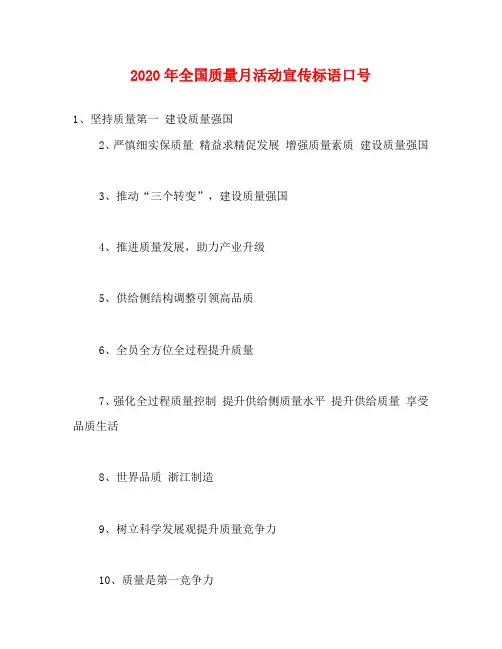 2020年全国质量月活动宣传标语口号

1、坚持质量第一 建设质量强国

2、严慎细实保质量 精益求精促发展 增强质量素质 建设质量强国

3、推动“三个转变”，建设质量强国

4、推进质量发展，助力产业升级

5、供给侧结构调整引领高品质

6、全员全方位全过程提升质量

7、强化全过程质量控制 提升供给侧质量水平 提升供给质量 享受品质生活

8、世界品质 浙江制造

9、树立科学发展观提升质量竞争力

10、质量是第一竞争力